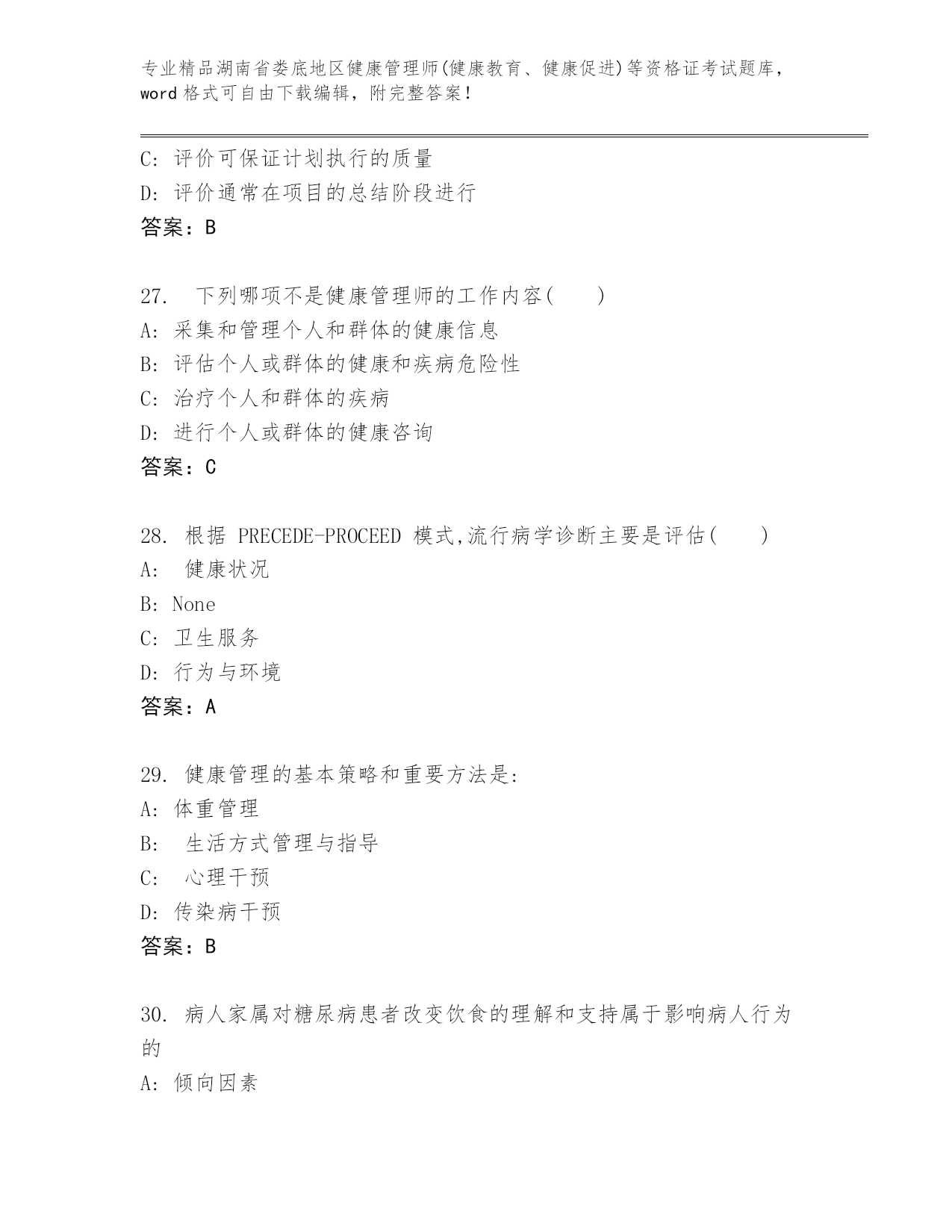 专业精品湖南省娄底地区健康管理师(健康教育、健康促进)等资格证考试题库，word 格式可自由下载编辑，附完整答案！

C: 评价可保证计划执行的质量
D: 评价通常在项目的总结阶段进行
答案：B

27.　下列哪项不是健康管理师的工作内容(　　)
A: 采集和管理个人和群体的健康信息
B: 评估个人或群体的健康和疾病危险性
C: 治疗个人和群体的疾病
D: 进行个人或群体的健康咨询
答案：C

28. 根据 PRECEDE-PROCEED 模式,流行病学诊断主要是评估(　　)
A:　健康状况
B: None
C: 卫生服务
D: 行为与环境
答案：A

29. 健康管理的基本策略和重要方法是:
A: 体重管理
B:　生活方式管理与指导
C:　心理干预
D: 传染病干预
答案：B

30. 病人家属对糖尿病患者改变饮食的理解和支持属于影响病人行为的
A: 倾向因素